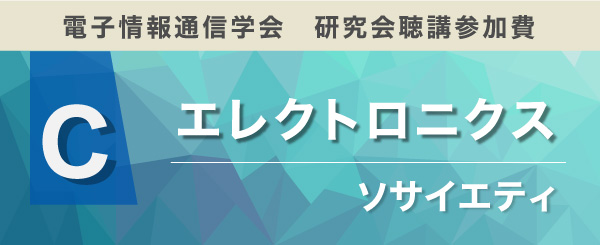 電子情報通信学会　研究会聴講参加費

C

エレクトロニクス

ソサイエティ